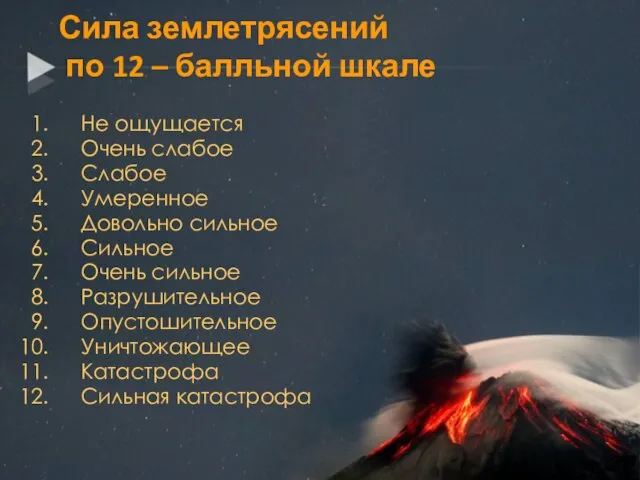 Сила землетрясений по 12 – балльной шкале

1. Не ощущается
2. Очень слабое
3. Слабое
4. Умеренное
5. Довольно сильное
6. Сильное
7. Очень сильное
8. Разрушительное
9. Опустошительное
10. Уничтожающее
11. Катастрофа
12. Сильная катастрофа